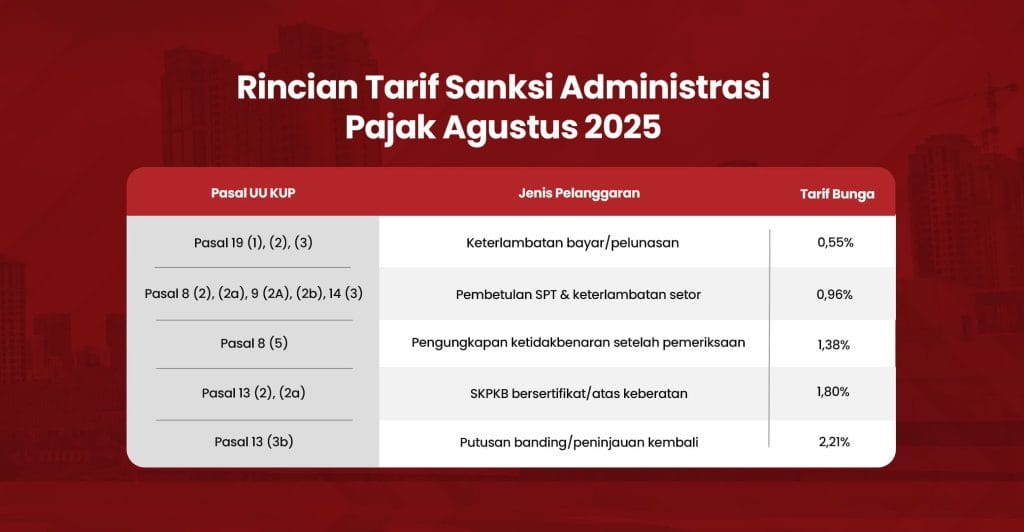 Rincian Tarif Sanksi Administrasi Pajak Agustus 2025

| Pasal UU KUP | Jenis Pelanggaran | Tarif Bunga |
|---|---|---|
| Pasal 19 (1), (2), (3) | Keterlambatan bayar/pelunasan | 0,55% |
| Pasal 8 (2), (2a), 9 (2A), (2b), 14 (3) | Pembetulan SPT & keterlambatan setor | 0,96% |
| Pasal 8 (5) | Pengungkapan ketidakbenaran setelah pemeriksaan | 1,38% |
| Pasal 13 (2), (2a) | SKPKB bersertifikat/atas keberatan | 1,80% |
| Pasal 13 (3b) | Putusan banding/peninjauan kembali | 2,21% |